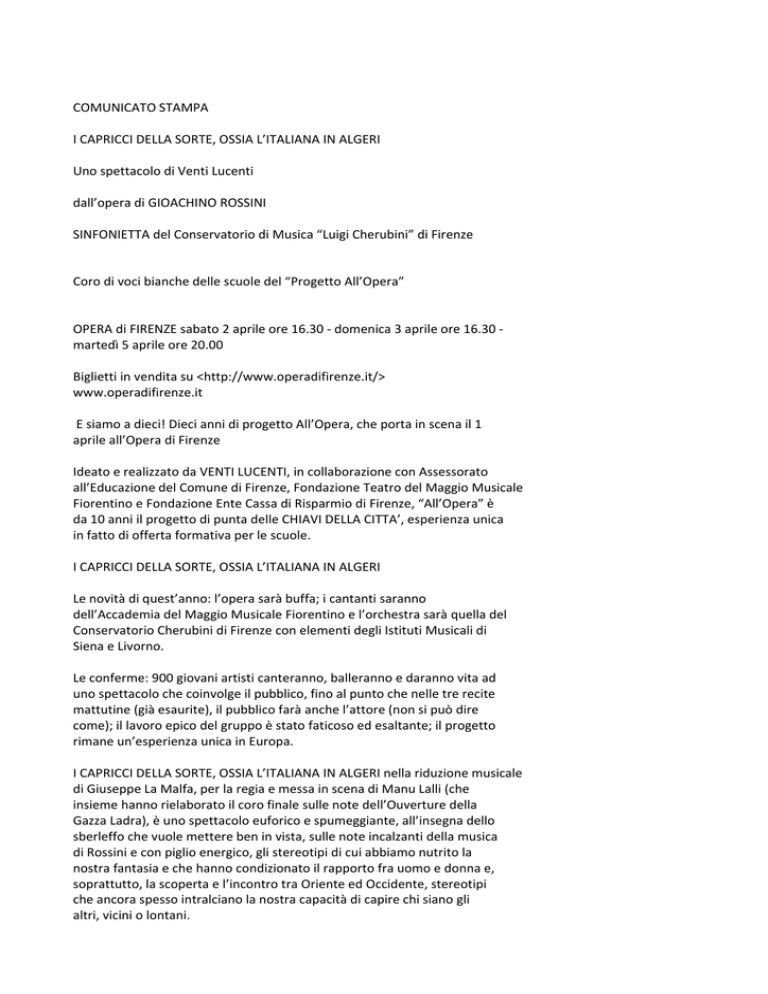 COMUNICATO STAMPA

I CAPRICCI DELLA SORTE, OSSIA L'ITALIANA IN ALGERI

Uno spettacolo di Venti Lucenti

dall'opera di GIOACHINO ROSSINI

SINFONIETTA del Conservatorio di Musica "Luigi Cherubini" di Firenze

Coro di voci bianche delle scuole del "Progetto All'Opera"

OPERA di FIRENZE sabato 2 aprile ore 16.30 - domenica 3 aprile ore 16.30 - martedì 5 aprile ore 20.00

Biglietti in vendita su <http://www.operadifirenze.it/> www.operadifirenze.it

E siamo a dieci! Dieci anni di progetto All'Opera, che porta in scena il 1 aprile all'Opera di Firenze

Ideato e realizzato da VENTI LUCENTI, in collaborazione con Assessorato all'Educazione del Comune di Firenze, Fondazione Teatro del Maggio Musicale Fiorentino e Fondazione Ente Cassa di Risparmio di Firenze, "All'Opera" è da 10 anni il progetto di punta delle CHIAVI DELLA CITTA', esperienza unica in fatto di offerta formativa per le scuole.

I CAPRICCI DELLA SORTE, OSSIA L'ITALIANA IN ALGERI

Le novità di quest'anno: l'opera sarà buffa; i cantanti saranno dell'Accademia del Maggio Musicale Fiorentino e l'orchestra sarà quella del Conservatorio Cherubini di Firenze con elementi degli Istituti Musicali di Siena e Livorno.

Le conferme: 900 giovani artisti canteranno, balleranno e daranno vita ad uno spettacolo che coinvolge il pubblico, fino al punto che nelle tre recite mattutine (già esaurite), il pubblico farà anche l'attore (non si può dire come); il lavoro epico del gruppo è stato faticoso ed esaltante; il progetto rimane un'esperienza unica in Europa.

I CAPRICCI DELLA SORTE, OSSIA L'ITALIANA IN ALGERI nella riduzione musicale di Giuseppe La Malfa, per la regia e messa in scena di Manu Lalli (che insieme hanno rielaborato il coro finale sulle note dell'Ouverture della Gazza Ladra), è uno spettacolo euforico e spumeggiante, all'insegna dello sberleffo che vuole mettere ben in vista, sulle note incalzanti della musica di Rossini e con piglio energico, gli stereotipi di cui abbiamo nutrito la nostra fantasia e che hanno condizionato il rapporto fra uomo e donna e, soprattutto, la scoperta e l'incontro tra Oriente ed Occidente, stereotipi che ancora spesso intralciano la nostra capacità di capire chi siano gli altri, vicini o lontani.